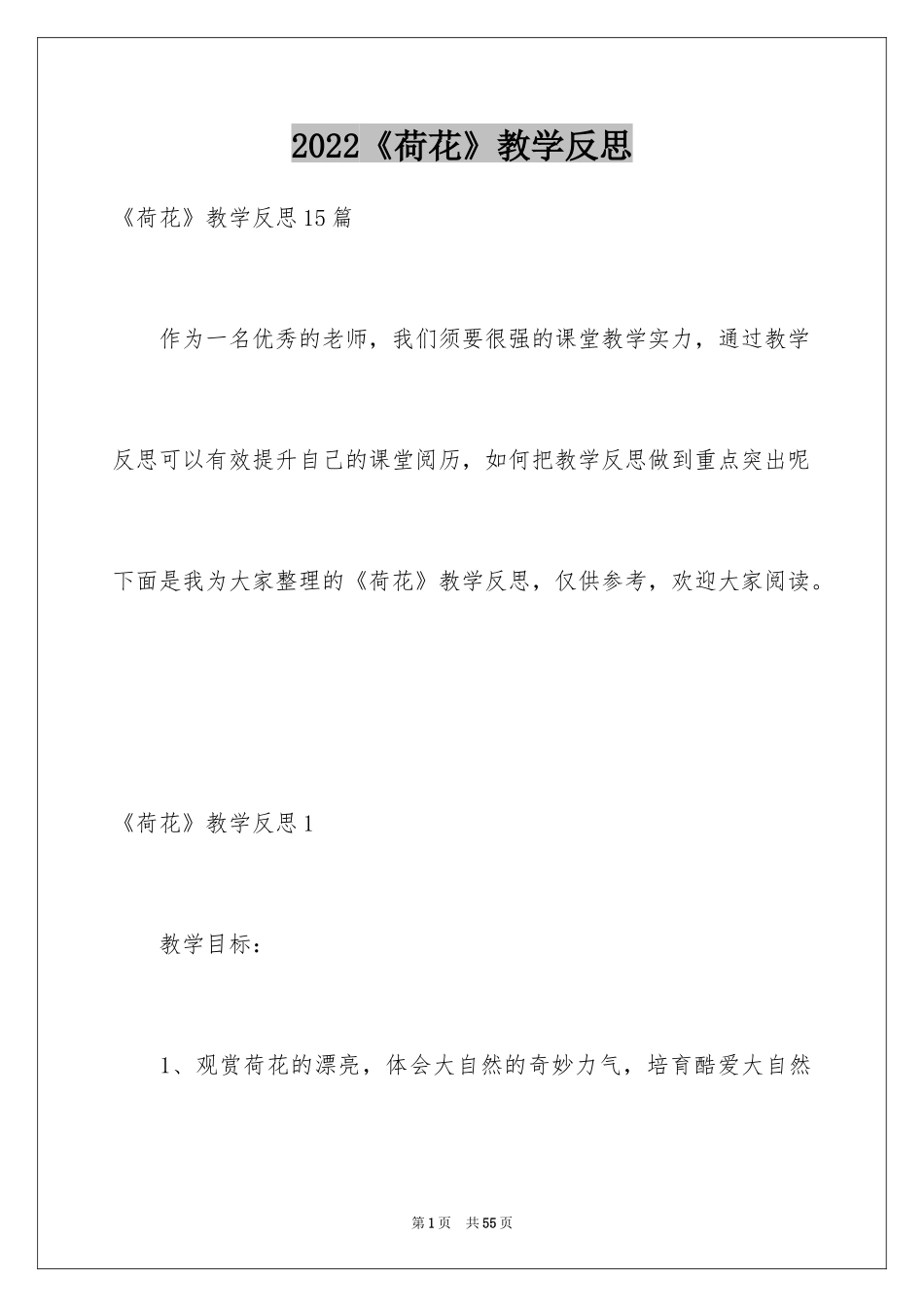 2022《荷花》教学反思

《荷花》教学反思15篇

作为一名优秀的老师，我们须要很强的课堂教学实力，通过教学反思可以有效提升自己的课堂阅历，如何把教学反思做到重点突出呢下面是我为大家整理的《荷花》教学反思，仅供参考，欢迎大家阅读。

《荷花》教学反思1

教学目标：

1、观赏荷花的漂亮，体会大自然的奇妙力气，培育酷爱大自然

第1页 共55页